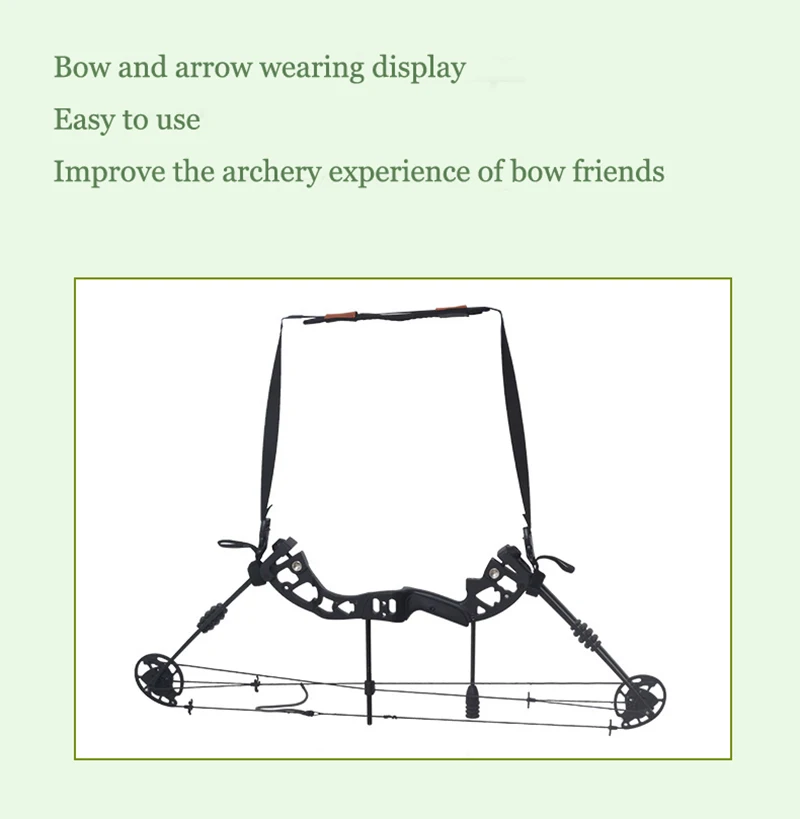 Bow and arrow wearing display

Easy to use

Improve the archery experience of bow friends